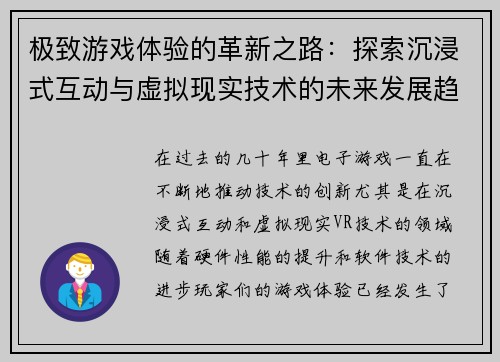 极致游戏体验的革新之路：探索沉浸式互动与虚拟现实技术的未来发展趋

在过去的几十年里电子游戏一直在不断地推动技术的创新尤其是在沉浸式互动和虚拟现实VR技术的领域随着硬件性能的提升和软件技术的进步玩家们的游戏体验已经发生了